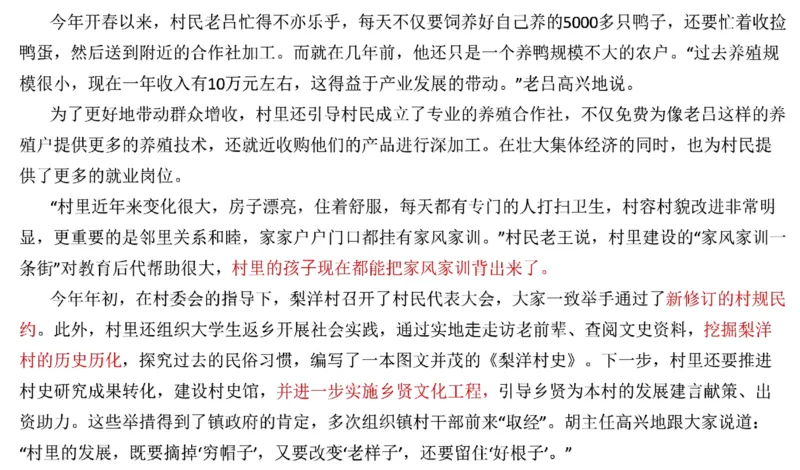 今年开春以来，村民老吕忙得不亦乐乎，每天不仅要饲养好自己养的5000多只鸭子，还要忙着收捡鸭蛋，然后送到附近的合作社加工。而就在几年前，他还只是一个养鸭规模不大的农户。“过去养殖规模很小，现在一年收入有10万元左右，这得益于产业发展的带动。”老吕高兴地说。

为了更好地带动群众增收，村里还引导村民成立了专业的养殖合作社，不仅免费为像老吕这样的养殖户提供更多的养殖技术，还就近收购他们的产品进行深加工。在壮大集体经济的同时，也为村民提供了更多的就业岗位。

“村里近年来变化很大，房子漂亮，住着舒服，每天都有专门的人打扫卫生，村容村貌改进非常明显，更重要的是邻里关系和睦，家家户户门口都挂有家风家训。”村民老王说，村里建设的“家风家训一条街”对教育后代帮助很大，村里的孩子现在都能把家风家训背出来了。

今年年初，在村委会的指导下，梨洋村召开了村民代表大会，大家一致举手通过了新修订的村规民约。此外，村里还组织大学生返乡开展社会实践，通过实地走走访老前辈、查阅文史资料，挖掘梨洋村的历史历化，探究过去的民俗习惯，编写了一本图文并茂的《梨洋村史》。下一步，村里还要推进村史研究成果转化，建设村史馆，并进一步实施乡贤文化工程，引导乡贤为本村的发展建言献策、出资助力。这些举措得到了镇政府的肯定，多次组织镇村干部前来“取经”。胡主任高兴地跟大家说道：“村里的发展，既要摘掉‘穷帽子’，又要改变‘老样子’，还要留住‘好根子’。”